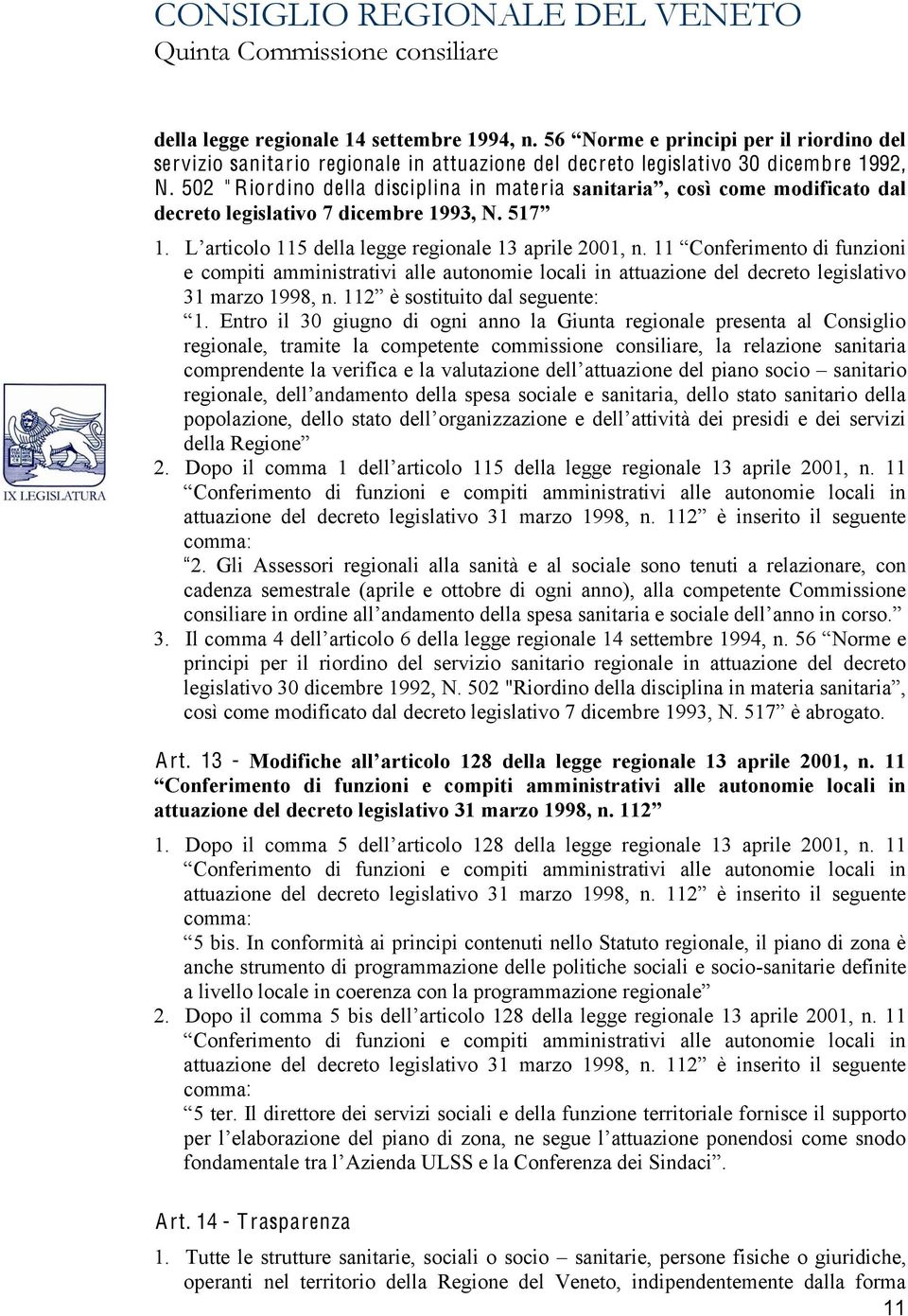 CONSIGLIO REGIONALE DEL VENETO
Quinta Commissione consiliare

IX LEGISLATURA

della legge regionale 14 settembre 1994, n. 56 “Norme e principi per il riordino del servizio sanitario regionale in attuazione del decreto legislativo 30 dicembre 1992, N. 502 "Riordino della disciplina in materia sanitaria”, così come modificato dal decreto legislativo 7 dicembre 1993, N. 517”

1. L’articolo 115 della legge regionale 13 aprile 2001, n. 11 “Conferimento di funzioni e compiti amministrativi alle autonomie locali in attuazione del decreto legislativo 31 marzo 1998, n. 112” è sostituito dal seguente:
“1. Entro il 30 giugno di ogni anno la Giunta regionale presenta al Consiglio regionale, tramite la competente commissione consiliare, la relazione sanitaria comprendente la verifica e la valutazione dell’attuazione del piano socio – sanitario regionale, dell’andamento della spesa sociale e sanitaria, dello stato sanitario della popolazione, dello stato dell’organizzazione e dell’attività dei presidi e dei servizi della Regione”
2. Dopo il comma 1 dell’articolo 115 della legge regionale 13 aprile 2001, n. 11 “Conferimento di funzioni e compiti amministrativi alle autonomie locali in attuazione del decreto legislativo 31 marzo 1998, n. 112” è inserito il seguente comma:
“2. Gli Assessori regionali alla sanità e al sociale sono tenuti a relazionare, con cadenza semestrale (aprile e ottobre di ogni anno), alla competente Commissione consiliare in ordine all’andamento della spesa sanitaria e sociale dell’anno in corso.”
3. Il comma 4 dell’articolo 6 della legge regionale 14 settembre 1994, n. 56 “Norme e principi per il riordino del servizio sanitario regionale in attuazione del decreto legislativo 30 dicembre 1992, N. 502 "Riordino della disciplina in materia sanitaria”, così come modificato dal decreto legislativo 7 dicembre 1993, N. 517” è abrogato.

Art. 13 - Modifiche all’articolo 128 della legge regionale 13 aprile 2001, n. 11 “Conferimento di funzioni e compiti amministrativi alle autonomie locali in attuazione del decreto legislativo 31 marzo 1998, n. 112”

1. Dopo il comma 5 dell’articolo 128 della legge regionale 13 aprile 2001, n. 11 “Conferimento di funzioni e compiti amministrativi alle autonomie locali in attuazione del decreto legislativo 31 marzo 1998, n. 112” è inserito il seguente comma:
“5 bis. In conformità ai principi contenuti nello Statuto regionale, il piano di zona è anche strumento di programmazione delle politiche sociali e socio-sanitarie definite a livello locale in coerenza con la programmazione regionale”
2. Dopo il comma 5 bis dell’articolo 128 della legge regionale 13 aprile 2001, n. 11 “Conferimento di funzioni e compiti amministrativi alle autonomie locali in attuazione del decreto legislativo 31 marzo 1998, n. 112” è inserito il seguente comma:
“5 ter. Il direttore dei servizi sociali e della funzione territoriale fornisce il supporto per l’elaborazione del piano di zona, ne segue l’attuazione ponendosi come snodo fondamentale tra l’Azienda ULSS e la Conferenza dei Sindaci”.

Art. 14 - Trasparenza

1. Tutte le strutture sanitarie, sociali o socio – sanitarie, persone fisiche o giuridiche, operanti nel territorio della Regione del Veneto, indipendentemente dalla forma

11